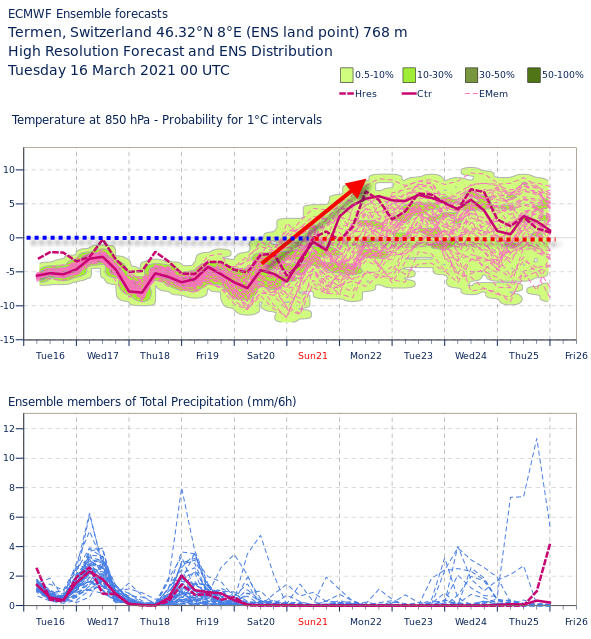 ECMWF Ensemble forecasts
Termen, Switzerland 46.32°N 8°E (ENS land point) 768 m
High Resolution Forecast and ENS Distribution
Tuesday 16 March 2021 00 UTC

0.5-10% 10-30% 30-50% 50-100%
Hres Ctr EMem

Temperature at 850 hPa - Probability for 1°C intervals

10
5
0
-5
-10
-15

Tue16 Wed17 Thu18 Fri19 Sat20 Sun21 Mon22 Tue23 Wed24 Thu25 Fri26

Ensemble members of Total Precipitation (mm/6h)

12
10
8
6
4
2
0

Tue16 Wed17 Thu18 Fri19 Sat20 Sun21 Mon22 Tue23 Wed24 Thu25 Fri26